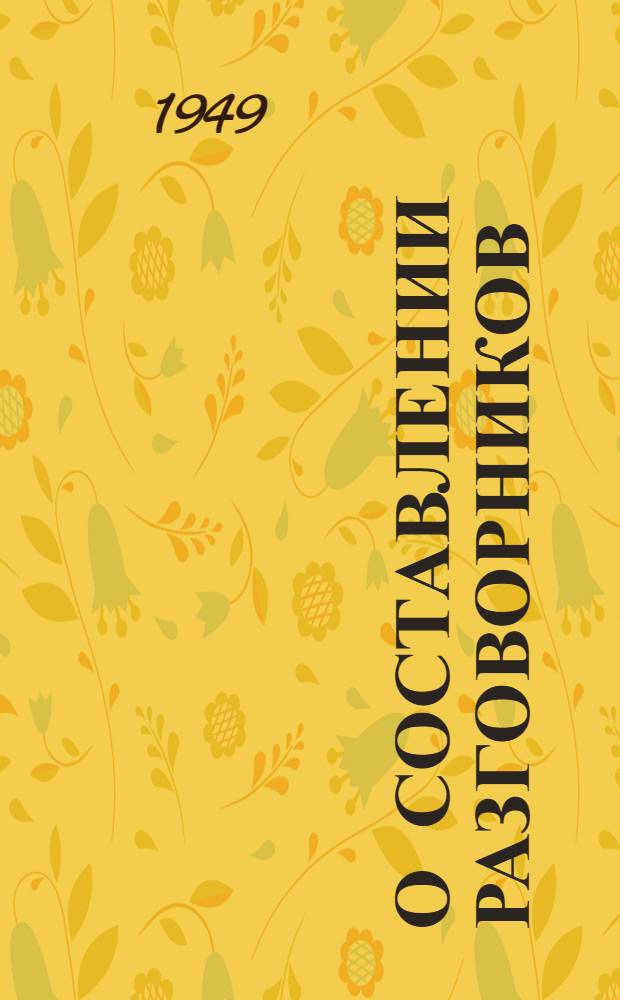 1949

О СОСТАВЛЕНИИ РАЗГОВОРНИКОВ